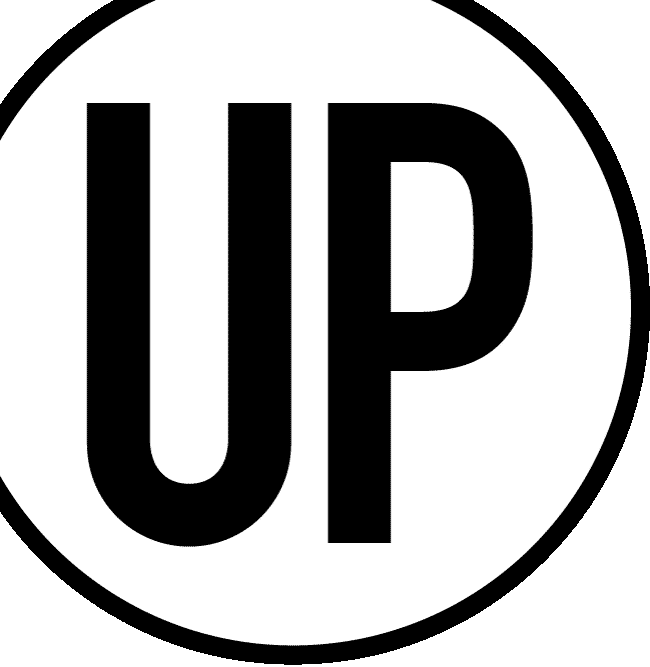 UP